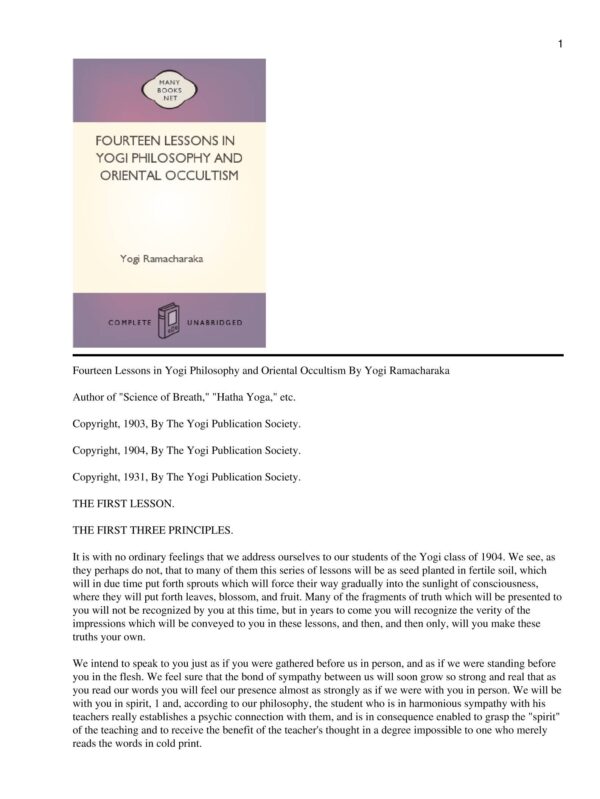 1

MANY
BOOKS
NET

FOURTEEN LESSONS IN YOGI PHILOSOPHY AND ORIENTAL OCCULTISM

Yogi Ramacharaka

COMPLETE UNABRIDGED

Fourteen Lessons in Yogi Philosophy and Oriental Occultism By Yogi Ramacharaka

Author of "Science of Breath," "Hatha Yoga," etc.

Copyright, 1903, By The Yogi Publication Society.

Copyright, 1904, By The Yogi Publication Society.

Copyright, 1931, By The Yogi Publication Society.

THE FIRST LESSON.

THE FIRST THREE PRINCIPLES.

It is with no ordinary feelings that we address ourselves to our students of the Yogi class of 1904. We see, as they perhaps do not, that to many of them this series of lessons will be as seed planted in fertile soil, which will in due time put forth sprouts which will force their way gradually into the sunlight of consciousness, where they will put forth leaves, blossom, and fruit. Many of the fragments of truth which will be presented to you will not be recognized by you at this time, but in years to come you will recognize the verity of the impressions which will be conveyed to you in these lessons, and then, and then only, will you make these truths your own.

We intend to speak to you just as if you were gathered before us in person, and as if we were standing before you in the flesh. We feel sure that the bond of sympathy between us will soon grow so strong and real that as you read our words you will feel our presence almost as strongly as if we were with you in person. We will be with you in spirit, 1 and, according to our philosophy, the student who is in harmonious sympathy with his teachers really establishes a psychic connection with them, and is in consequence enabled to grasp the "spirit" of the teaching and to receive the benefit of the teacher's thought in a degree impossible to one who merely reads the words in cold print.